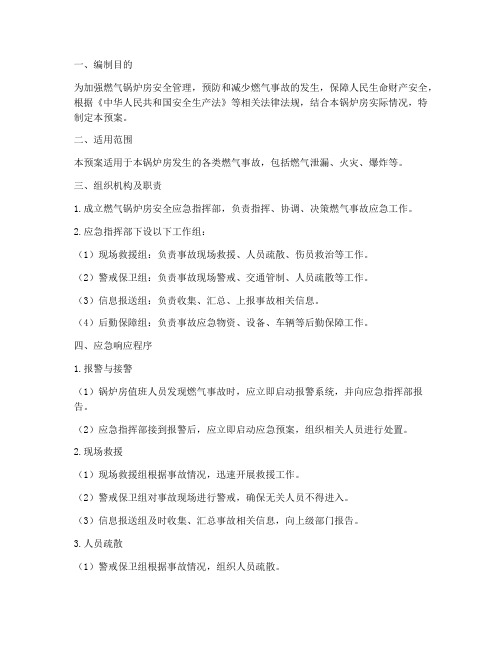 一、编制目的

为加强燃气锅炉房安全管理，预防和减少燃气事故的发生，保障人民生命财产安全，根据《中华人民共和国安全生产法》等相关法律法规，结合本锅炉房实际情况，特制定本预案。

二、适用范围

本预案适用于本锅炉房发生的各类燃气事故，包括燃气泄漏、火灾、爆炸等。

三、组织机构及职责

1. 成立燃气锅炉房安全应急指挥部，负责指挥、协调、决策燃气事故应急工作。

2. 应急指挥部下设以下工作组：

（1）现场救援组：负责事故现场救援、人员疏散、伤员救治等工作。

（2）警戒保卫组：负责事故现场警戒、交通管制、人员疏散等工作。

（3）信息报送组：负责收集、汇总、上报事故相关信息。

（4）后勤保障组：负责事故应急物资、设备、车辆等后勤保障工作。

四、应急响应程序

1. 报警与接警

（1）锅炉房值班人员发现燃气事故时，应立即启动报警系统，并向应急指挥部报告。

（2）应急指挥部接到报警后，应立即启动应急预案，组织相关人员进行处置。

2. 现场救援

（1）现场救援组根据事故情况，迅速开展救援工作。

（2）警戒保卫组对事故现场进行警戒，确保无关人员不得进入。

（3）信息报送组及时收集、汇总事故相关信息，向上级部门报告。

3. 人员疏散

（1）警戒保卫组根据事故情况，组织人员疏散。